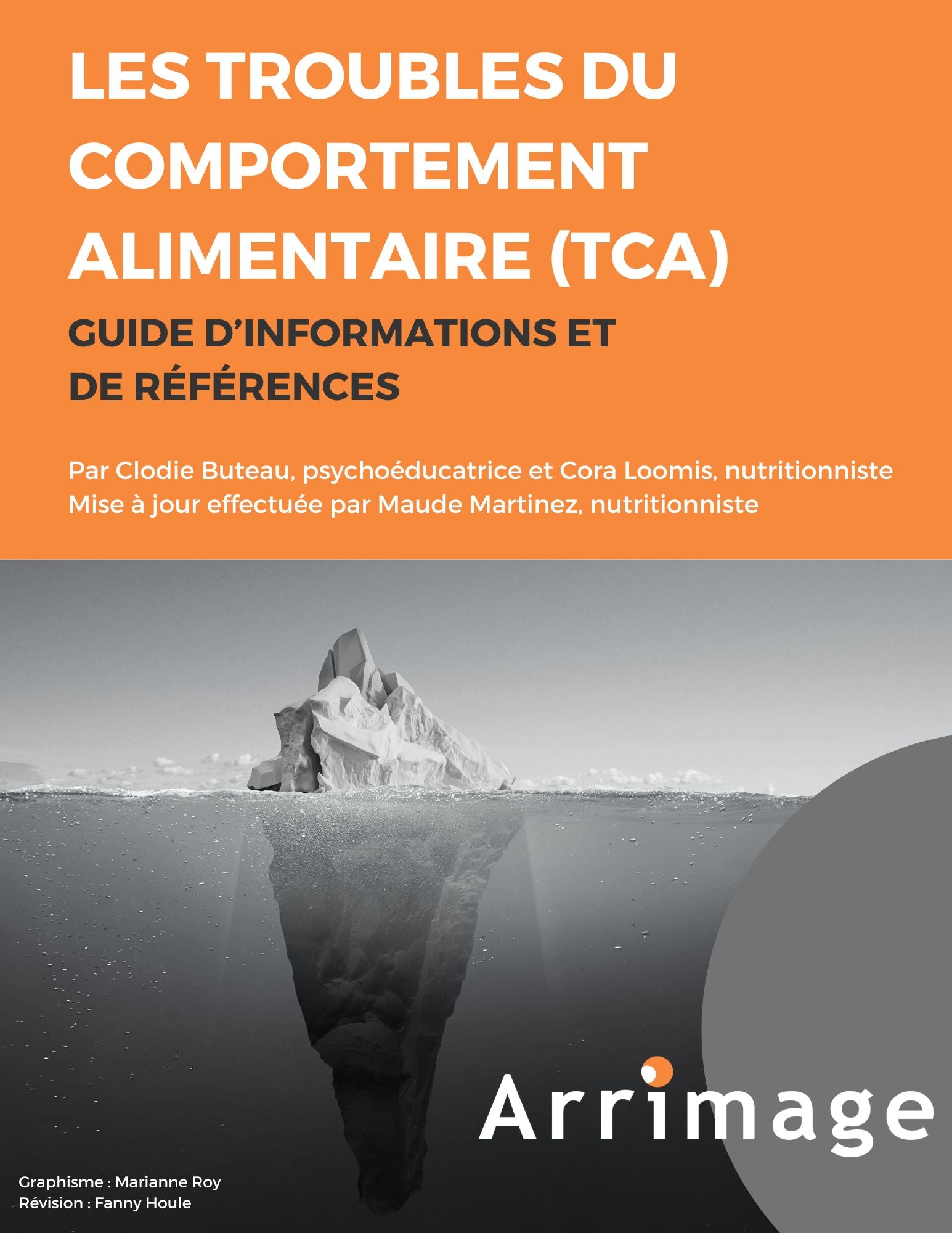 LES TROUBLES DU COMPORTEMENT ALIMENTAIRE (TCA)

GUIDE D'INFORMATIONS ET DE RÉFÉRENCES

Par Clodie Buteau, psychoéducatrice et Cora Loomis, nutritionniste
Mise à jour effectuée par Maude Martinez, nutritionniste

Arrimage

Graphisme : Marianne Roy
Révision : Fanny Houle